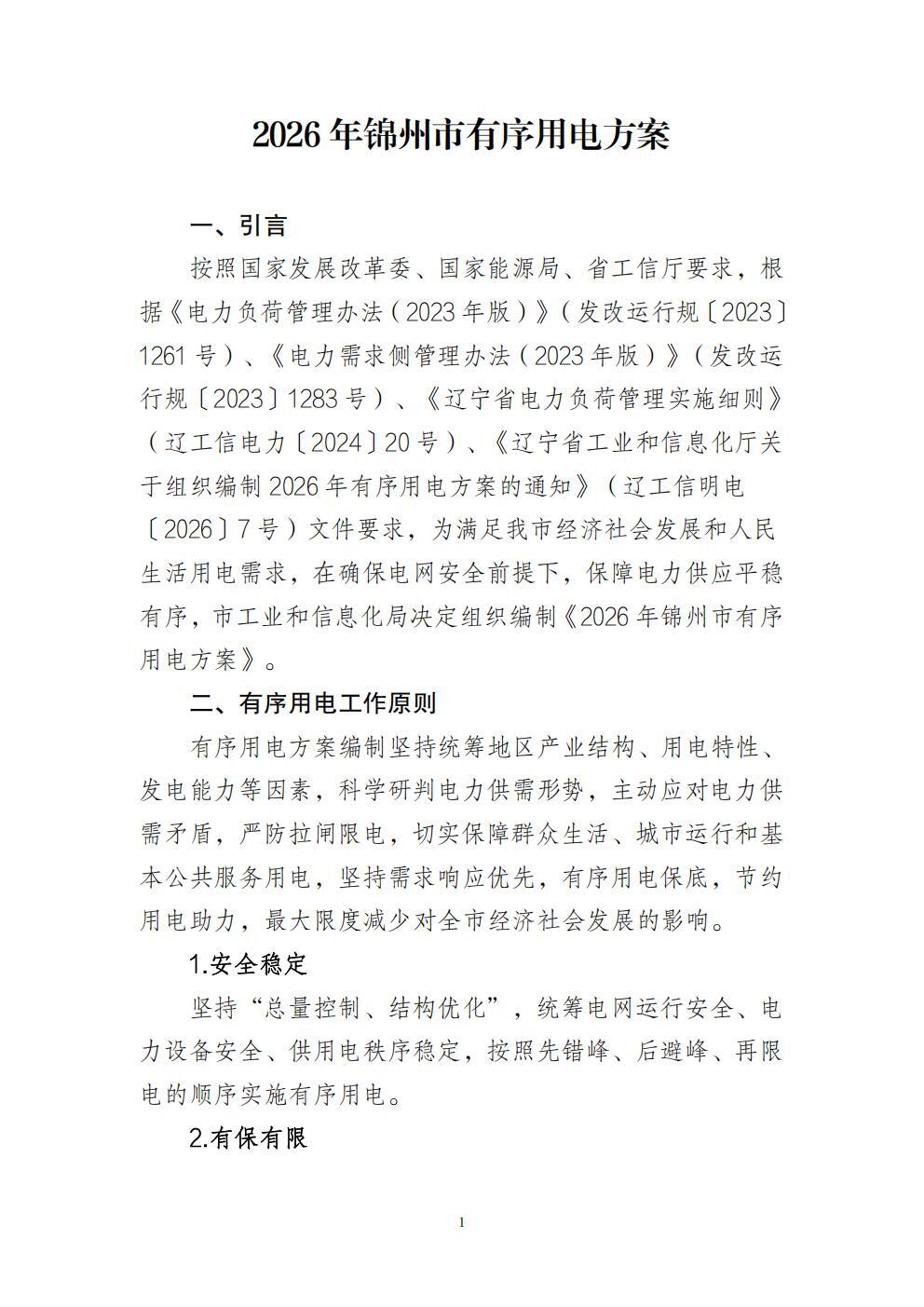 2026年锦州市有序用电方案

一、引言

按照国家发展改革委、国家能源局、省工信厅要求，根据《电力负荷管理办法（2023年版）》（发改运行规〔2023〕1261号）、《电力需求侧管理办法（2023年版）》（发改运行规〔2023〕1283号）、《辽宁省电力负荷管理实施细则》（辽工信电力〔2024〕20号）、《辽宁省工业和信息化厅关于组织编制2026年有序用电方案的通知》（辽工信明电〔2026〕7号）文件要求，为满足我市经济社会发展和人民生活用电需求，在确保电网安全前提下，保障电力供应平稳有序，市工业和信息化局决定组织编制《2026年锦州市有序用电方案》。

二、有序用电工作原则

有序用电方案编制坚持统筹地区产业结构、用电特性、发电能力等因素，科学研判电力供需形势，主动应对电力供需矛盾，严防拉闸限电，切实保障群众生活、城市运行和基本公共服务用电，坚持需求响应优先，有序用电保底，节约用电助力，最大限度减少对全市经济社会发展的影响。

1.安全稳定

坚持“总量控制、结构优化”，统筹电网运行安全、电力设备安全、供用电秩序稳定，按照先错峰、后避峰、再限电的顺序实施有序用电。

2.有保有限

1